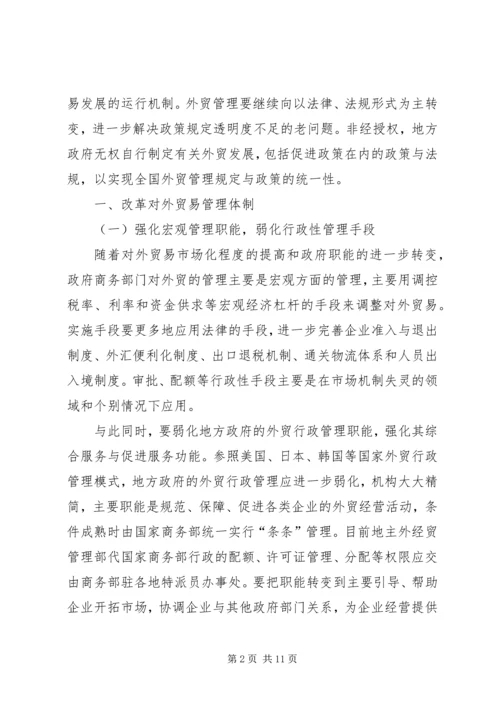 易发展的运行机制。外贸管理要继续向以法律、法规形式为主转变，进一步解决政策规定透明度不足的老问题。非经授权，地方政府无权自行制定有关外贸发展，包括促进政策在内的政策与法规，以实现全国外贸管理规定与政策的统一性。

一、改革对外贸易管理体制

（一）强化宏观管理职能，弱化行政性管理手段

随着对外贸易市场化程度的提高和政府职能的进一步转变，政府商务部门对外贸的管理主要是宏观方面的管理，主要用调控税率、利率和资金供求等宏观经济杠杆的手段来调整对外贸易。实施手段要更多地应用法律的手段，进一步完善企业准入与退出制度、外汇便利化制度、出口退税机制、通关物流体系和人员出入境制度。审批、配额等行政性手段主要是在市场机制失灵的领域和个别情况下应用。

与此同时，要弱化地方政府的外贸行政管理职能，强化其综合服务与促进服务功能。参照美国、日本、韩国等国家外贸行政管理模式，地方政府的外贸行政管理应进一步弱化，机构大大精简，主要职能是规范、保障、促进各类企业的外贸经营活动，条件成熟时由国家商务部统一实行“条条”管理。目前地主外经贸管理部代国家商务部行政的配额、许可证管理、分配等权限应交由商务部驻各地特派员办事处。要把职能转变到主要引导、帮助企业开拓市场，协调企业与其他政府部门关系，为企业经营提供

第 2 页 共 11 页